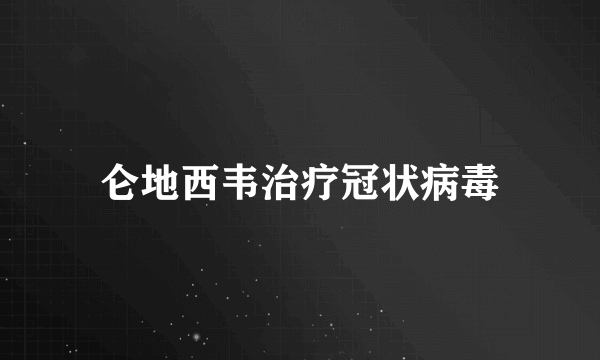 仑地西韦治疗冠状病毒